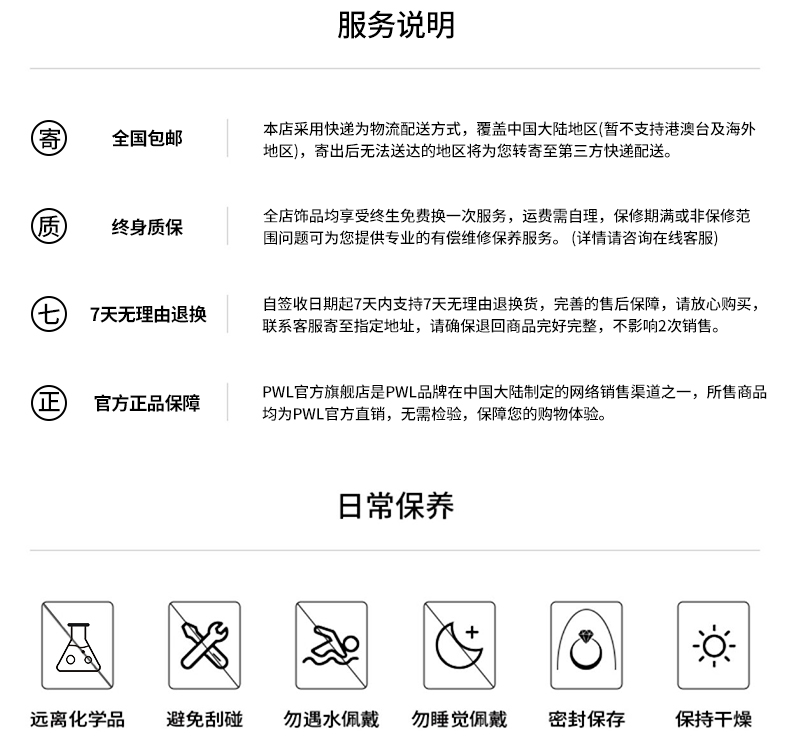 服务说明

寄 全国包邮

本店采用快递为物流配送方式，覆盖中国大陆地区(暂不支持港澳台及海外地区)，寄出后无法送达的地区将为您转寄至第三方快递配送。

质 终身质保

全店饰品均享受终生免费换一次服务，运费需自理，保修期满或非保修范围问题可为您提供专业的有偿维修保养服务。(详情请咨询在线客服)

七 7天无理由退换

自签收日期起7天内支持7天无理由退换货，完善的售后保障，请放心购买，联系客服寄至指定地址，请确保退回商品完好完整，不影响2次销售。

正 官方正品保障

PWL官方旗舰店是PWL品牌在中国大陆制定的网络销售渠道之一，所售商品均为PWL官方直销，无需检验，保障您的购物体验。

日常保养

远离化学品 避免刮碰 勿遇水佩戴 勿睡觉佩戴 密封保存 保持干燥